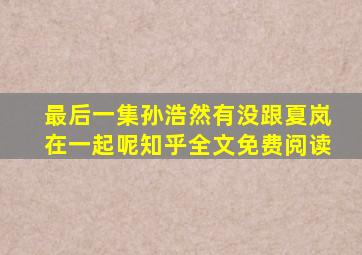 最后一集孙浩然有没跟夏岚在一起呢知乎全文免费阅读